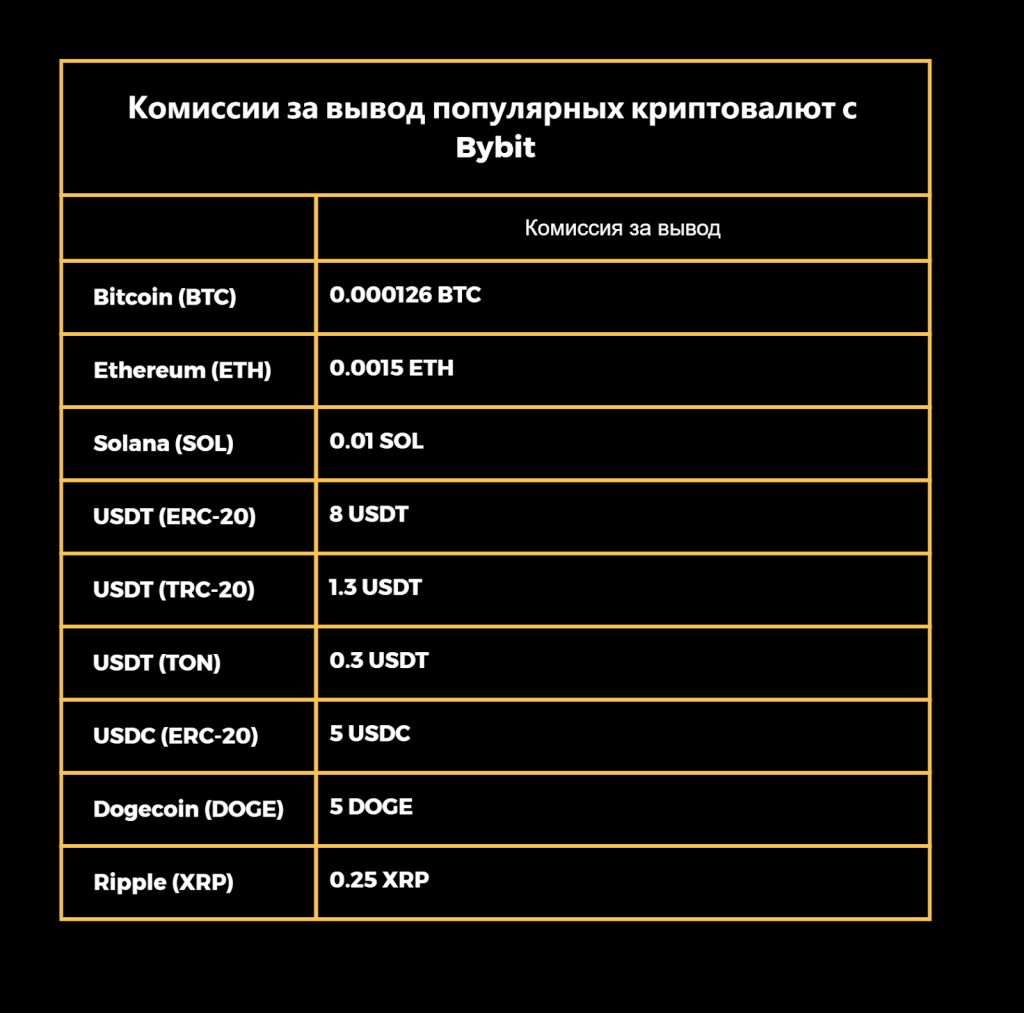 Комиссии за вывод популярных криптовалют с Bybit

| | Комиссия за вывод |
|---|---|
| Bitcoin (BTC) | 0.000126 BTC |
| Ethereum (ETH) | 0.0015 ETH |
| Solana (SOL) | 0.01 SOL |
| USDT (ERC-20) | 8 USDT |
| USDT (TRC-20) | 1.3 USDT |
| USDT (TON) | 0.3 USDT |
| USDC (ERC-20) | 5 USDC |
| Dogecoin (DOGE) | 5 DOGE |
| Ripple (XRP) | 0.25 XRP |